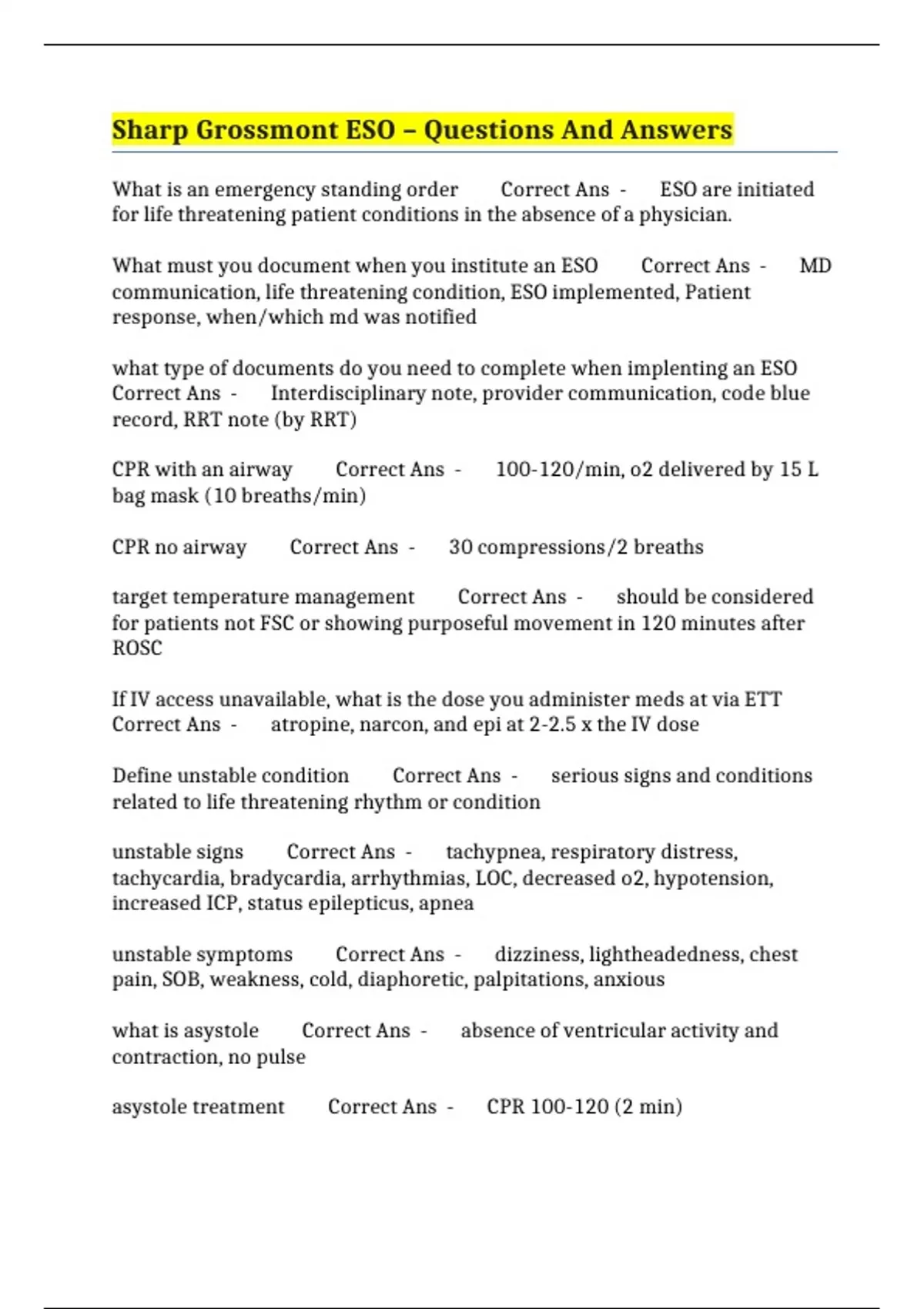 Sharp Grossmont ESO – Questions And Answers

What is an emergency standing order Correct Ans - ESO are initiated for life threatening patient conditions in the absence of a physician.

What must you document when you institute an ESO Correct Ans - MD communication, life threatening condition, ESO implemented, Patient response, when/which md was notified

what type of documents do you need to complete when implenting an ESO Correct Ans - Interdisciplinary note, provider communication, code blue record, RRT note (by RRT)

CPR with an airway Correct Ans - 100-120/min, o2 delivered by 15 L bag mask (10 breaths/min)

CPR no airway Correct Ans - 30 compressions/2 breaths

target temperature management Correct Ans - should be considered for patients not FSC or showing purposeful movement in 120 minutes after ROSC

If IV access unavailable, what is the dose you administer meds at via ETT Correct Ans - atropine, narcon, and epi at 2-2.5 x the IV dose

Define unstable condition Correct Ans - serious signs and conditions related to life threatening rhythm or condition

unstable signs Correct Ans - tachypnea, respiratory distress, tachycardia, bradycardia, arrhythmias, LOC, decreased o2, hypotension, increased ICP, status epilepticus, apnea

unstable symptoms Correct Ans - dizziness, lightheadedness, chest pain, SOB, weakness, cold, diaphoretic, palpitations, anxious

what is asystole Correct Ans - absence of ventricular activity and contraction, no pulse

asystole treatment Correct Ans - CPR 100-120 (2 min)